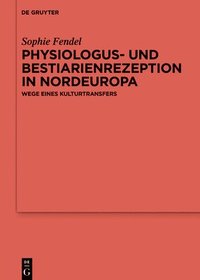 DE GRUYTER

Sophie Fendel

PHYSIOLOGUS- UND BESTIARIENREZEPTION IN NORDEUROPA

WEGE EINES KULTURTRANSFERS

DE
G